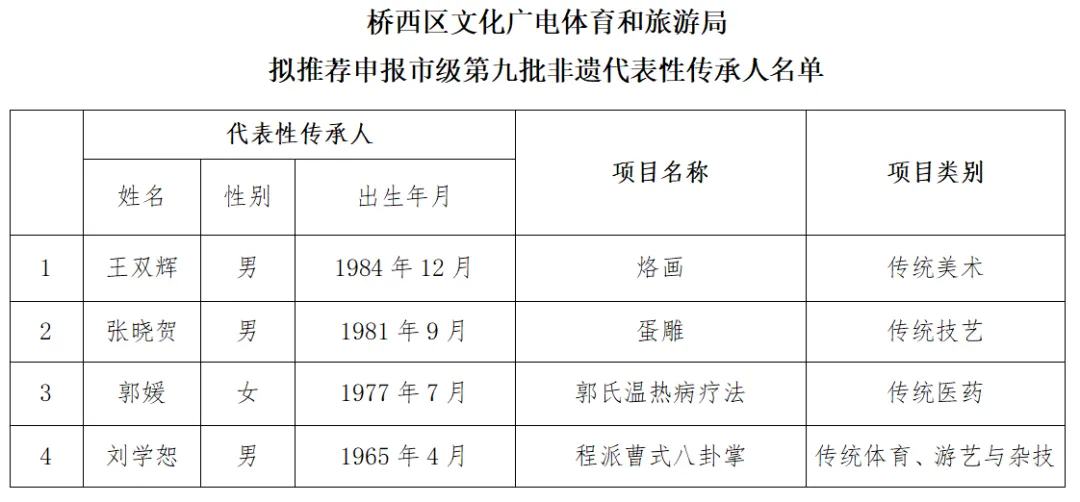 桥西区文化广电体育和旅游局
拟推荐申报市级第九批非遗代表性传承人名单

|  | 代表性传承人 |  |  | 项目名称 | 项目类别 |
|---|---|---|---|---|---|
|  | 姓名 | 性别 | 出生年月 |  |  |
| 1 | 王双辉 | 男 | 1984年12月 | 烙画 | 传统美术 |
| 2 | 张晓贺 | 男 | 1981年9月 | 蛋雕 | 传统技艺 |
| 3 | 郭媛 | 女 | 1977年7月 | 郭氏温热病疗法 | 传统医药 |
| 4 | 刘学恕 | 男 | 1965年4月 | 程派曹式八卦掌 | 传统体育、游艺与杂技 |